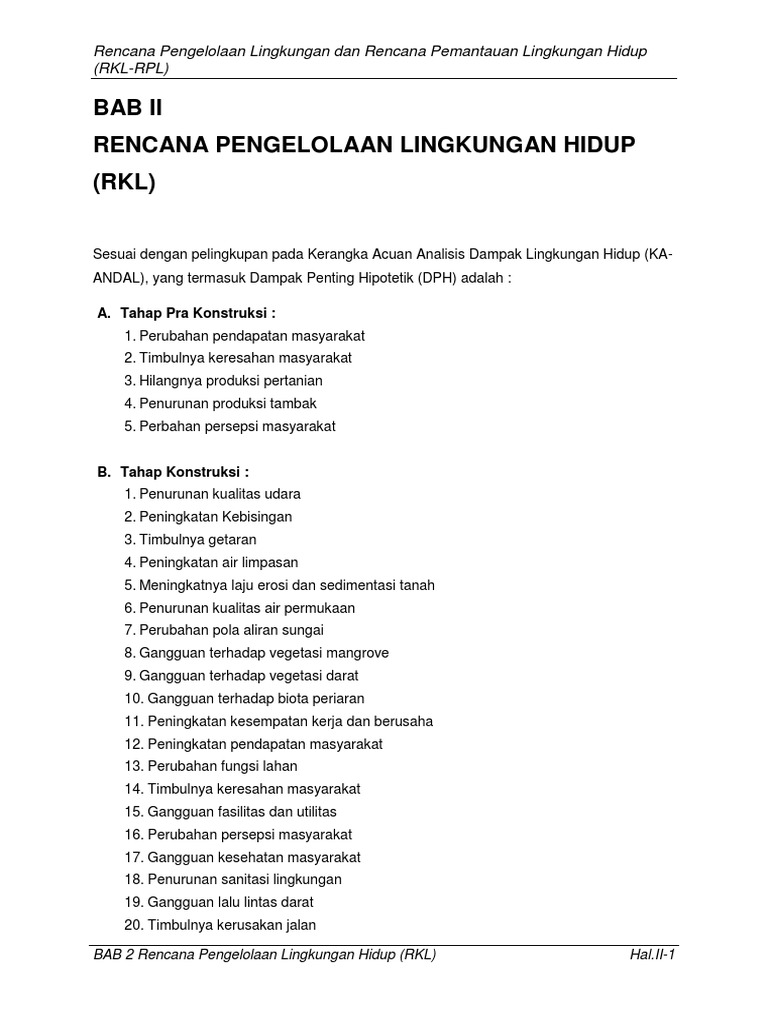 Rencana Pengelolaan Lingkungan dan Rencana Pemantauan Lingkungan Hidup (RKL-RPL)

BAB II
RENCANA PENGELOLAAN LINGKUNGAN HIDUP (RKL)

Sesuai dengan pelingkupan pada Kerangka Acuan Analisis Dampak Lingkungan Hidup (KA-ANDAL), yang termasuk Dampak Penting Hipotetik (DPH) adalah :

A. Tahap Pra Konstruksi :
1. Perubahan pendapatan masyarakat
2. Timbulnya keresahan masyarakat
3. Hilangnya produksi pertanian
4. Penurunan produksi tambak
5. Perbahan persepsi masyarakat

B. Tahap Konstruksi :
1. Penurunan kualitas udara
2. Peningkatan Kebisingan
3. Timbulnya getaran
4. Peningkatan air limpasan
5. Meningkatnya laju erosi dan sedimentasi tanah
6. Penurunan kualitas air permukaan
7. Perubahan pola aliran sungai
8. Gangguan terhadap vegetasi mangrove
9. Gangguan terhadap vegetasi darat
10. Gangguan terhadap biota periaran
11. Peningkatan kesempatan kerja dan berusaha
12. Peningkatan pendapatan masyarakat
13. Perubahan fungsi lahan
14. Timbulnya keresahan masyarakat
15. Gangguan fasilitas dan utilitas
16. Perubahan persepsi masyarakat
17. Gangguan kesehatan masyarakat
18. Penurunan sanitasi lingkungan
19. Gangguan lalu lintas darat
20. Timbulnya kerusakan jalan

BAB 2 Rencana Pengelolaan Lingkungan Hidup (RKL) Hal.II-1